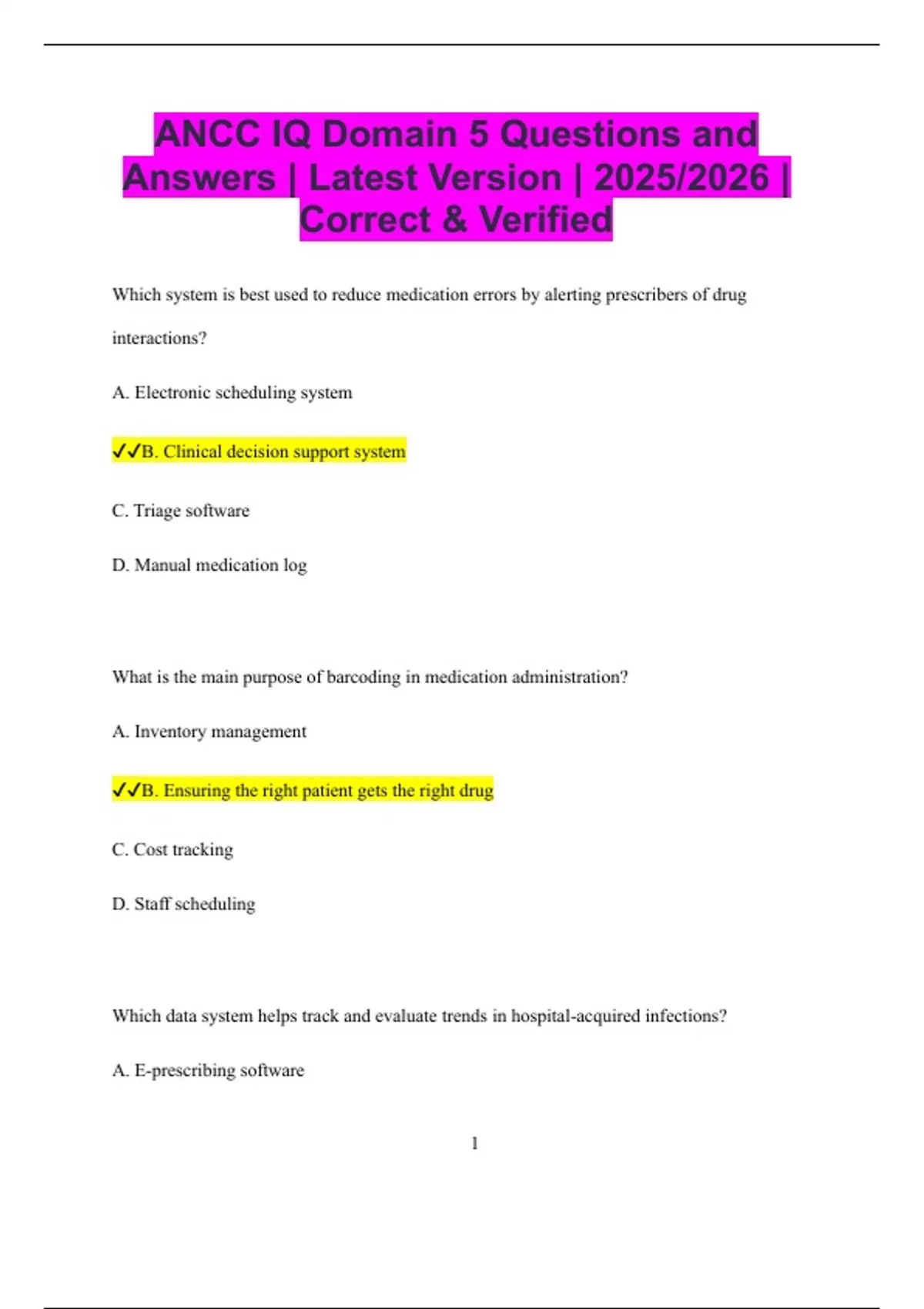 ANCC IQ Domain 5 Questions and Answers | Latest Version | 2025/2026 | Correct & Verified

Which system is best used to reduce medication errors by alerting prescribers of drug interactions?

A. Electronic scheduling system

✓✓B. Clinical decision support system

C. Triage software

D. Manual medication log

What is the main purpose of barcoding in medication administration?

A. Inventory management

✓✓B. Ensuring the right patient gets the right drug

C. Cost tracking

D. Staff scheduling

Which data system helps track and evaluate trends in hospital-acquired infections?

A. E-prescribing software

1